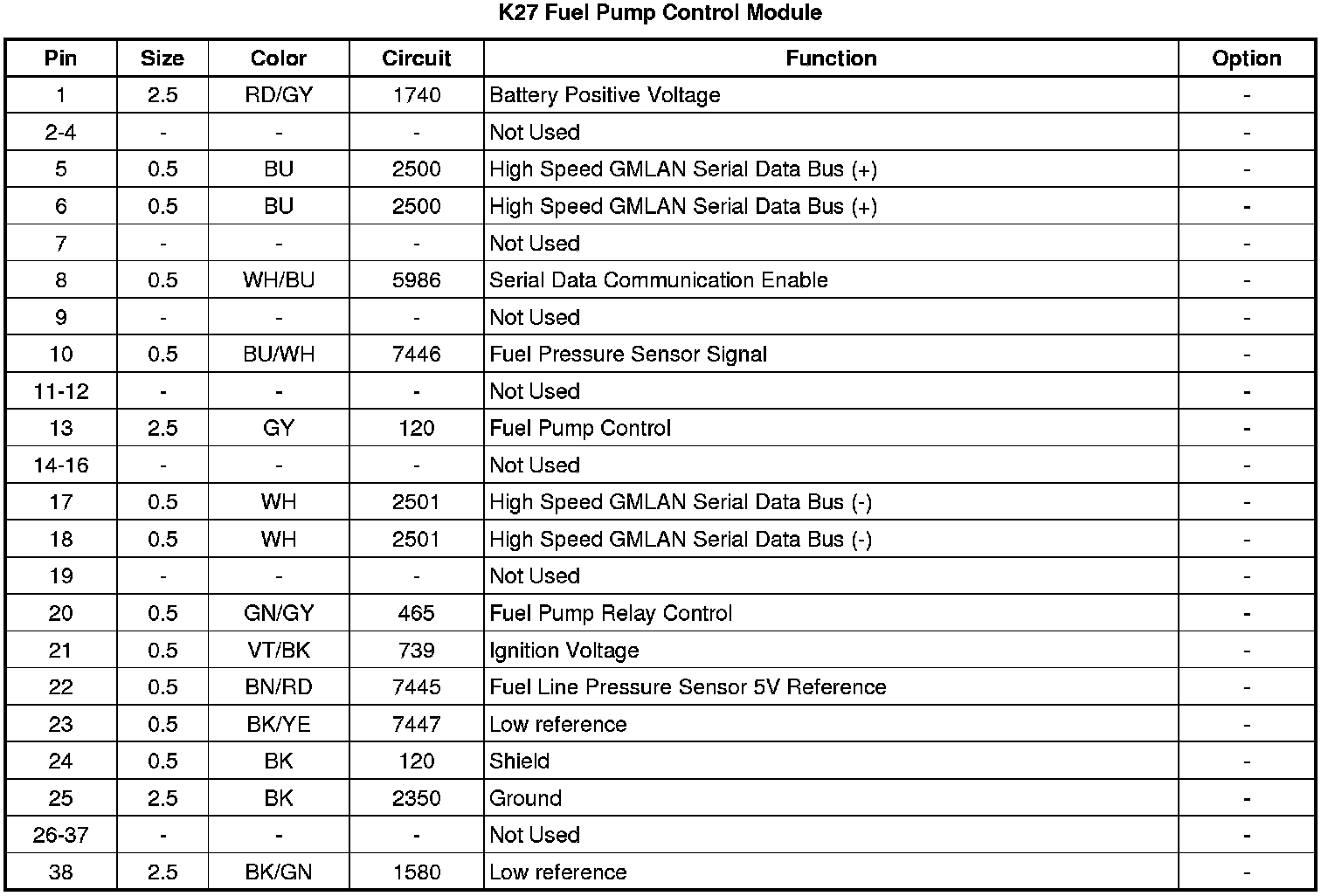 K27 Fuel Pump Control Module

| Pin | Size | Color | Circuit | Function | Option |
|---|---|---|---|---|---|
| 1 | 2.5 | RD/GY | 1740 | Battery Positive Voltage | - |
| 2-4 | - | - | - | Not Used | - |
| 5 | 0.5 | BU | 2500 | High Speed GMLAN Serial Data Bus (+) | - |
| 6 | 0.5 | BU | 2500 | High Speed GMLAN Serial Data Bus (+) | - |
| 7 | - | - | - | Not Used | - |
| 8 | 0.5 | WH/BU | 5986 | Serial Data Communication Enable | - |
| 9 | - | - | - | Not Used | - |
| 10 | 0.5 | BU/WH | 7446 | Fuel Pressure Sensor Signal | - |
| 11-12 | - | - | - | Not Used | - |
| 13 | 2.5 | GY | 120 | Fuel Pump Control | - |
| 14-16 | - | - | - | Not Used | - |
| 17 | 0.5 | WH | 2501 | High Speed GMLAN Serial Data Bus (-) | - |
| 18 | 0.5 | WH | 2501 | High Speed GMLAN Serial Data Bus (-) | - |
| 19 | - | - | - | Not Used | - |
| 20 | 0.5 | GN/GY | 465 | Fuel Pump Relay Control | - |
| 21 | 0.5 | VT/BK | 739 | Ignition Voltage | - |
| 22 | 0.5 | BN/RD | 7445 | Fuel Line Pressure Sensor 5V Reference | - |
| 23 | 0.5 | BK/YE | 7447 | Low reference | - |
| 24 | 0.5 | BK | 120 | Shield | - |
| 25 | 2.5 | BK | 2350 | Ground | - |
| 26-37 | - | - | - | Not Used | - |
| 38 | 2.5 | BK/GN | 1580 | Low reference | - |